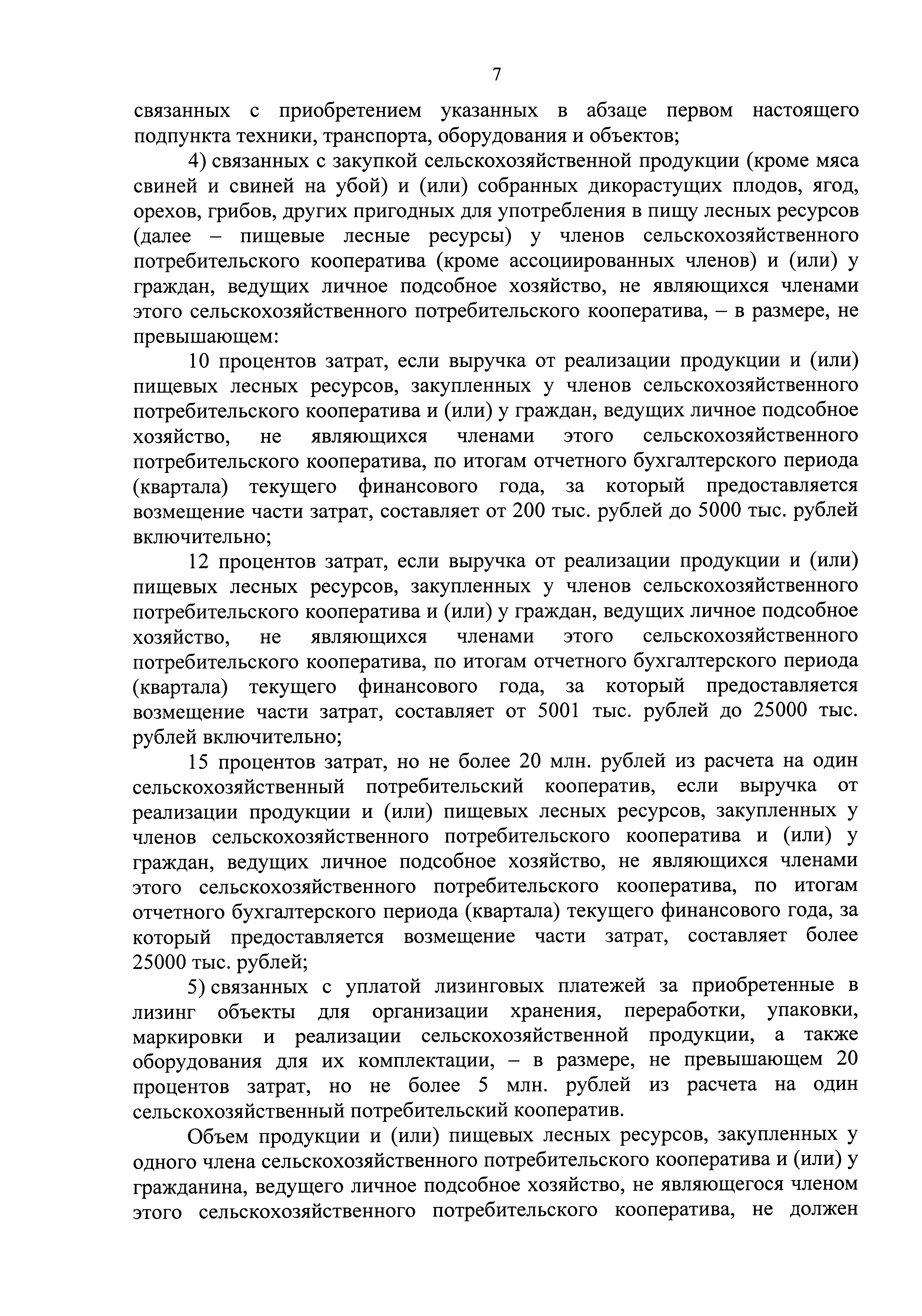 7

связанных с приобретением указанных в абзаце первом настоящего подпункта техники, транспорта, оборудования и объектов;

4) связанных с закупкой сельскохозяйственной продукции (кроме мяса свиней и свиней на убой) и (или) собранных дикорастущих плодов, ягод, орехов, грибов, других пригодных для употребления в пищу лесных ресурсов (далее – пищевые лесные ресурсы) у членов сельскохозяйственного потребительского кооператива (кроме ассоциированных членов) и (или) у граждан, ведущих личное подсобное хозяйство, не являющихся членами этого сельскохозяйственного потребительского кооператива, – в размере, не превышающем:

10 процентов затрат, если выручка от реализации продукции и (или) пищевых лесных ресурсов, закупленных у членов сельскохозяйственного потребительского кооператива и (или) у граждан, ведущих личное подсобное хозяйство, не являющихся членами этого сельскохозяйственного потребительского кооператива, по итогам отчетного бухгалтерского периода (квартала) текущего финансового года, за который предоставляется возмещение части затрат, составляет от 200 тыс. рублей до 5000 тыс. рублей включительно;

12 процентов затрат, если выручка от реализации продукции и (или) пищевых лесных ресурсов, закупленных у членов сельскохозяйственного потребительского кооператива и (или) у граждан, ведущих личное подсобное хозяйство, не являющихся членами этого сельскохозяйственного потребительского кооператива, по итогам отчетного бухгалтерского периода (квартала) текущего финансового года, за который предоставляется возмещение части затрат, составляет от 5001 тыс. рублей до 25000 тыс. рублей включительно;

15 процентов затрат, но не более 20 млн. рублей из расчета на один сельскохозяйственный потребительский кооператив, если выручка от реализации продукции и (или) пищевых лесных ресурсов, закупленных у членов сельскохозяйственного потребительского кооператива и (или) у граждан, ведущих личное подсобное хозяйство, не являющихся членами этого сельскохозяйственного потребительского кооператива, по итогам отчетного бухгалтерского периода (квартала) текущего финансового года, за который предоставляется возмещение части затрат, составляет более 25000 тыс. рублей;

5) связанных с уплатой лизинговых платежей за приобретенные в лизинг объекты для организации хранения, переработки, упаковки, маркировки и реализации сельскохозяйственной продукции, а также оборудования для их комплектации, – в размере, не превышающем 20 процентов затрат, но не более 5 млн. рублей из расчета на один сельскохозяйственный потребительский кооператив.

Объем продукции и (или) пищевых лесных ресурсов, закупленных у одного члена сельскохозяйственного потребительского кооператива и (или) у гражданина, ведущего личное подсобное хозяйство, не являющегося членом этого сельскохозяйственного потребительского кооператива, не должен